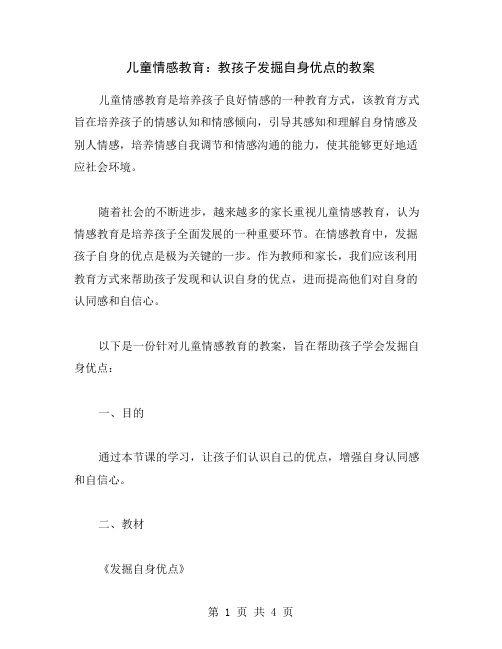 儿童情感教育：教孩子发掘自身优点的教案

儿童情感教育是培养孩子良好情感的一种教育方式，该教育方式旨在培养孩子的情感认知和情感倾向，引导其感知和理解自身情感及别人情感，培养情感自我调节和情感沟通的能力，使其能够更好地适应社会环境。

随着社会的不断进步，越来越多的家长重视儿童情感教育，认为情感教育是培养孩子全面发展的一种重要环节。在情感教育中，发掘孩子自身的优点是极为关键的一步。作为教师和家长，我们应该利用教育方式来帮助孩子发现和认识自身的优点，进而提高他们对自身的认同感和自信心。

以下是一份针对儿童情感教育的教案，旨在帮助孩子学会发掘自身优点：

一、目的

通过本节课的学习，让孩子们认识自己的优点，增强自身认同感和自信心。

二、教材

《发掘自身优点》

第 1 页 共 4 页